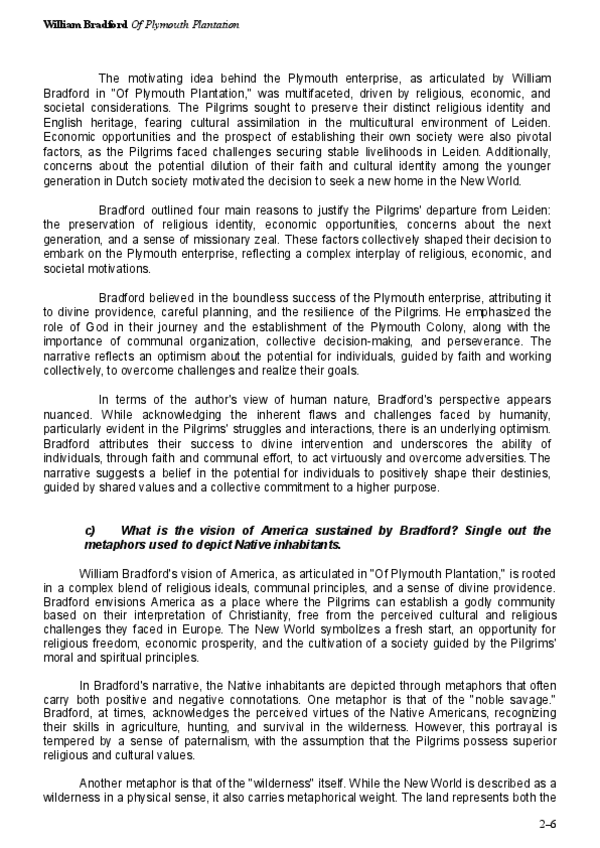 William Bradford Of Plymouth Plantation

The motivating idea behind the Plymouth enterprise, as articulated by William Bradford in "Of Plymouth Plantation," was multifaceted, driven by religious, economic, and societal considerations. The Pilgrims sought to preserve their distinct religious identity and English heritage, fearing cultural assimilation in the multicultural environment of Leiden. Economic opportunities and the prospect of establishing their own society were also pivotal factors, as the Pilgrims faced challenges securing stable livelihoods in Leiden. Additionally, concerns about the potential dilution of their faith and cultural identity among the younger generation in Dutch society motivated the decision to seek a new home in the New World.

Bradford outlined four main reasons to justify the Pilgrims' departure from Leiden: the preservation of religious identity, economic opportunities, concerns about the next generation, and a sense of missionary zeal. These factors collectively shaped their decision to embark on the Plymouth enterprise, reflecting a complex interplay of religious, economic, and societal motivations.

Bradford believed in the boundless success of the Plymouth enterprise, attributing it to divine providence, careful planning, and the resilience of the Pilgrims. He emphasized the role of God in their journey and the establishment of the Plymouth Colony, along with the importance of communal organization, collective decision-making, and perseverance. The narrative reflects an optimism about the potential for individuals, guided by faith and working collectively, to overcome challenges and realize their goals.

In terms of the author's view of human nature, Bradford's perspective appears nuanced. While acknowledging the inherent flaws and challenges faced by humanity, particularly evident in the Pilgrims' struggles and interactions, there is an underlying optimism. Bradford attributes their success to divine intervention and underscores the ability of individuals, through faith and communal effort, to act virtuously and overcome adversities. The narrative suggests a belief in the potential for individuals to positively shape their destinies, guided by shared values and a collective commitment to a higher purpose.

c) What is the vision of America sustained by Bradford? Single out the metaphors used to depict Native inhabitants.

William Bradford's vision of America, as articulated in "Of Plymouth Plantation," is rooted in a complex blend of religious ideals, communal principles, and a sense of divine providence. Bradford envisions America as a place where the Pilgrims can establish a godly community based on their interpretation of Christianity, free from the perceived cultural and religious challenges they faced in Europe. The New World symbolizes a fresh start, an opportunity for religious freedom, economic prosperity, and the cultivation of a society guided by the Pilgrims' moral and spiritual principles.

In Bradford's narrative, the Native inhabitants are depicted through metaphors that often carry both positive and negative connotations. One metaphor is that of the "noble savage." Bradford, at times, acknowledges the perceived virtues of the Native Americans, recognizing their skills in agriculture, hunting, and survival in the wilderness. However, this portrayal is tempered by a sense of paternalism, with the assumption that the Pilgrims possess superior religious and cultural values.

Another metaphor is that of the "wilderness" itself. While the New World is described as a wilderness in a physical sense, it also carries metaphorical weight. The land represents both the

2-6